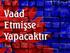 Vaad
Etmişse
Yapacaktır